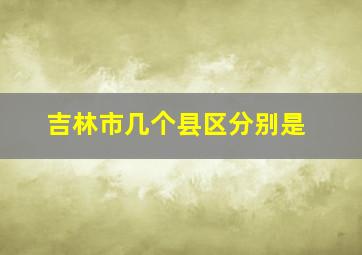 吉林市几个县区分别是